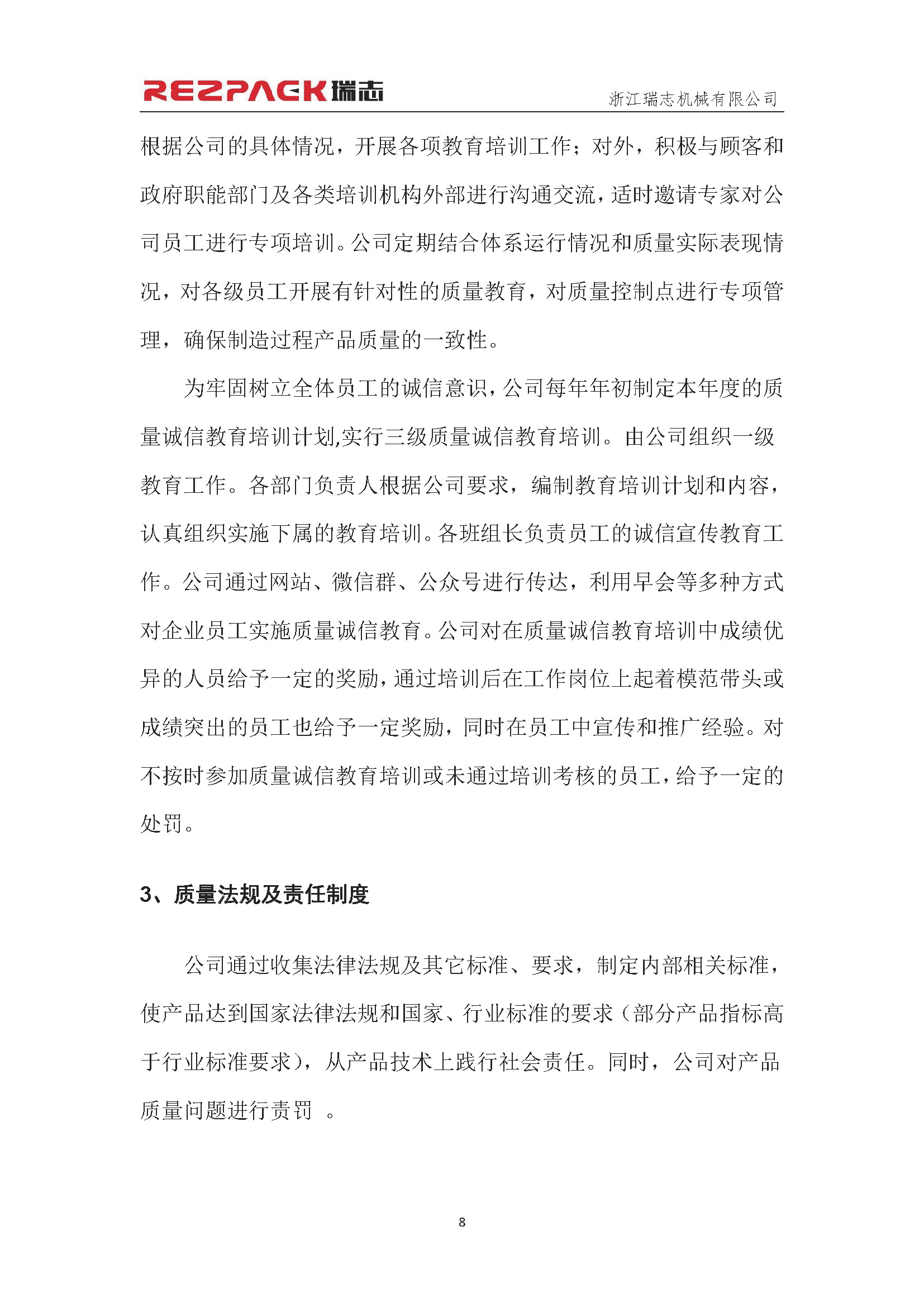 REZPACK瑞志

浙江瑞志机械有限公司

根据公司的具体情况，开展各项教育培训工作；对外，积极与顾客和政府职能部门及各类培训机构外部进行沟通交流，适时邀请专家对公司员工进行专项培训。公司定期结合体系运行情况和质量实际表现情况，对各级员工开展有针对性的质量教育，对质量控制点进行专项管理，确保制造过程产品质量的一致性。

为牢固树立全体员工的诚信意识，公司每年年初制定本年度的质量诚信教育培训计划,实行三级质量诚信教育培训。由公司组织一级教育工作。各部门负责人根据公司要求，编制教育培训计划和内容，认真组织实施下属的教育培训。各班组长负责员工的诚信宣传教育工作。公司通过网站、微信群、公众号进行传达，利用早会等多种方式对企业员工实施质量诚信教育。公司对在质量诚信教育培训中成绩优异的人员给予一定的奖励，通过培训后在工作岗位上起着模范带头或成绩突出的员工也给予一定奖励，同时在员工中宣传和推广经验。对不按时参加质量诚信教育培训或未通过培训考核的员工，给予一定的处罚。

3、质量法规及责任制度

公司通过收集法律法规及其它标准、要求，制定内部相关标准，使产品达到国家法律法规和国家、行业标准的要求（部分产品指标高于行业标准要求），从产品技术上践行社会责任。同时，公司对产品质量问题进行责罚 。

8